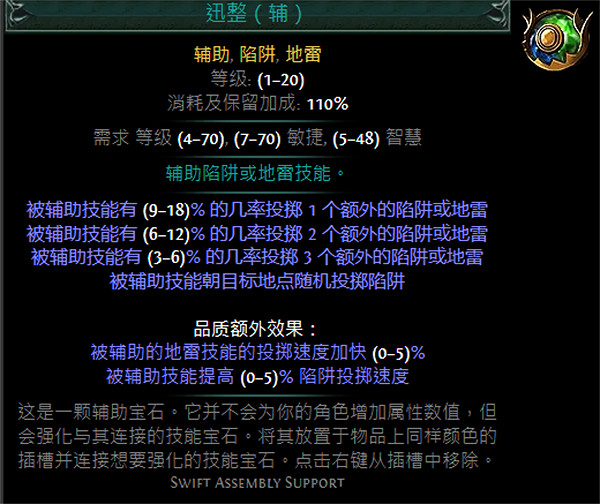 迅整（辅）

辅助, 陷阱, 地雷
等级: (1–20)
消耗及保留加成: 110%

需求 等级 (4–70), (7–70) 敏捷, (5–48) 智慧

辅助陷阱或地雷技能。

被辅助技能有 (9–18)% 的几率投掷 1 个额外的陷阱或地雷
被辅助技能有 (6–12)% 的几率投掷 2 个额外的陷阱或地雷
被辅助技能有 (3–6)% 的几率投掷 3 个额外的陷阱或地雷
被辅助技能朝目标地点随机投掷陷阱

品质额外效果：
被辅助的地雷技能的投掷速度加快 (0–5)%
被辅助技能提高 (0–5)% 陷阱投掷速度

这是一颗辅助宝石。它并不会为你的角色增加属性数值，但会强化与其连接的技能宝石。将其放置于物品上同样颜色的插槽并连接想要强化的技能宝石。点击右键从插槽中移除。
Swift Assembly Support